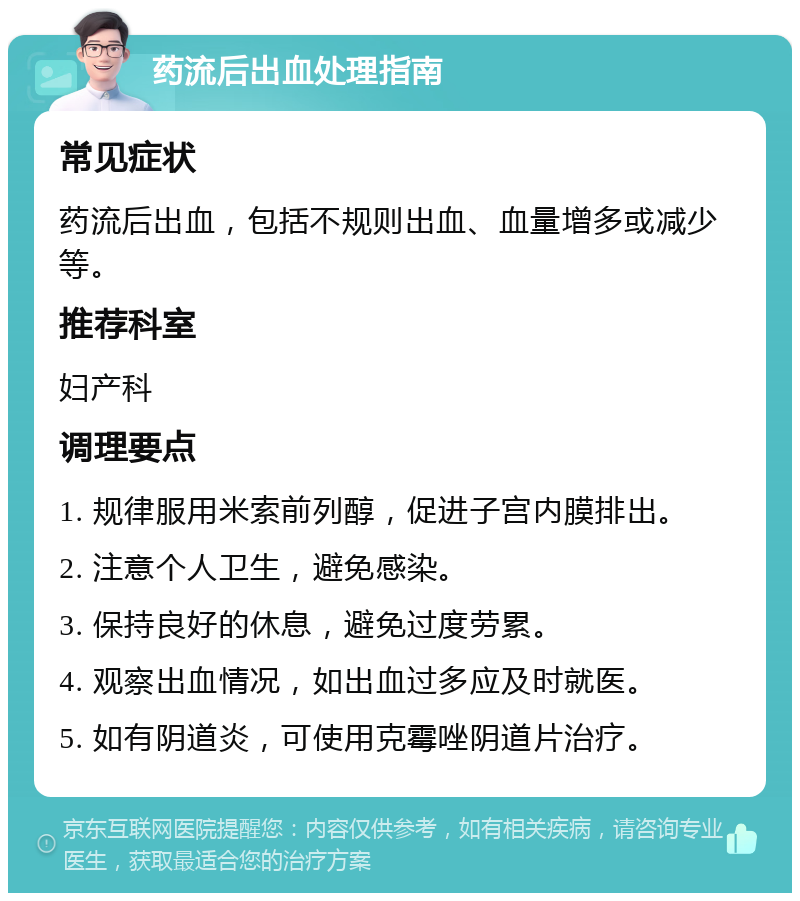 药流后出血处理指南

常见症状

药流后出血，包括不规则出血、血量增多或减少等。

推荐科室

妇产科

调理要点

1. 规律服用米索前列醇，促进子宫内膜排出。

2. 注意个人卫生，避免感染。

3. 保持良好的休息，避免过度劳累。

4. 观察出血情况，如出血过多应及时就医。

5. 如有阴道炎，可使用克霉唑阴道片治疗。

京东互联网医院提醒您：内容仅供参考，如有相关疾病，请咨询专业医生，获取最适合您的治疗方案